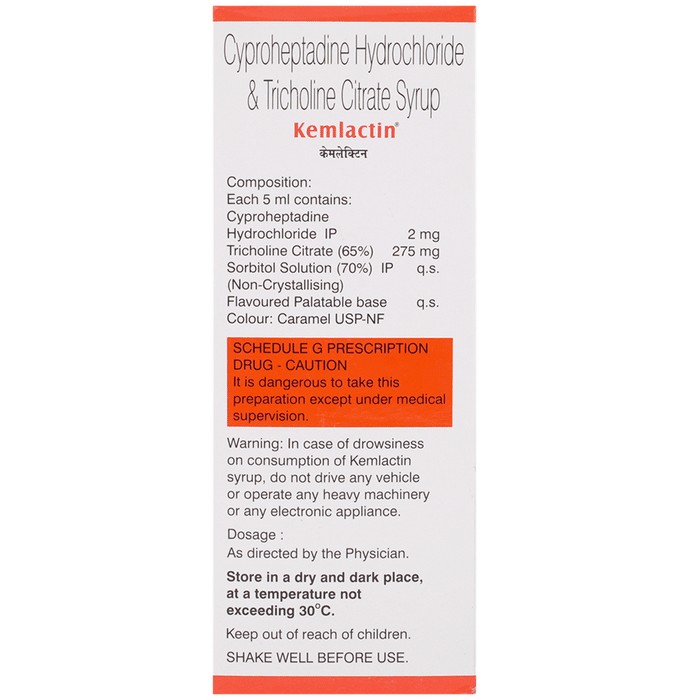 Cyproheptadine Hydrochloride & Tricholine Citrate Syrup

Kemlactin®

केमलेक्टिन

Composition:
Each 5 ml contains:
Cyproheptadine
Hydrochloride IP 2 mg
Tricholine Citrate (65%) 275 mg
Sorbitol Solution (70%) IP q.s.
(Non-Crystallising)
Flavoured Palatable base q.s.
Colour: Caramel USP-NF

SCHEDULE G PRESCRIPTION DRUG - CAUTION
It is dangerous to take this preparation except under medical supervision.

Warning: In case of drowsiness on consumption of Kemlactin syrup, do not drive any vehicle or operate any heavy machinery or any electronic appliance.

Dosage :
As directed by the Physician.

Store in a dry and dark place, at a temperature not exceeding 30°C.

Keep out of reach of children.

SHAKE WELL BEFORE USE.